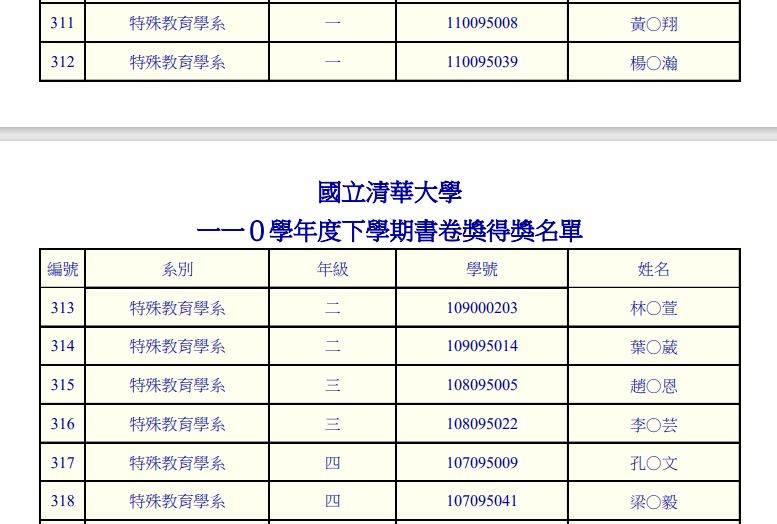 | 311 | 特殊教育學系 | 一 | 110095008 | 黃○翔 |
|---|---|---|---|---|
| 312 | 特殊教育學系 | 一 | 110095039 | 楊○瀚 |

國立清華大學

一一0學年度下學期書卷獎得獎名單

| 編號 | 系別 | 年級 | 學號 | 姓名 |
|---|---|---|---|---|
| 313 | 特殊教育學系 | 二 | 109000203 | 林○萱 |
| 314 | 特殊教育學系 | 二 | 109095014 | 葉○葳 |
| 315 | 特殊教育學系 | 三 | 108095005 | 趙○恩 |
| 316 | 特殊教育學系 | 三 | 108095022 | 李○芸 |
| 317 | 特殊教育學系 | 四 | 107095009 | 孔○文 |
| 318 | 特殊教育學系 | 四 | 107095041 | 梁○毅 |